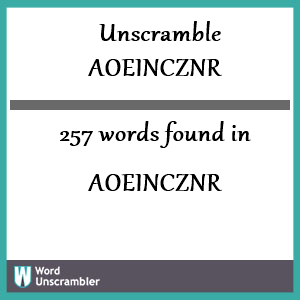 Unscramble AOEINCZNR

257 words found in

AOEINCZNR

W Word Unscrambler